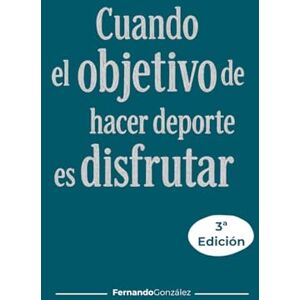 Cuando el objetivo de hacer deporte es disfrutar

3ª
Edición

FernandoGonzález